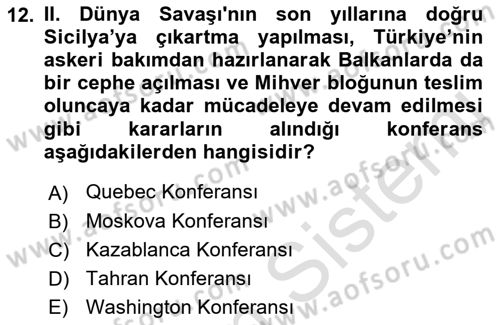 12. II. Dünya Savaşı'nın son yıllarına doğru Sicilya'ya çıkartma yapılması, Türkiye'nin askeri bakımdan hazırlanarak Balkanlarda da bir cephe açılması ve Mihver bloğunun teslim oluncaya kadar mücadeleye devam edilmesi gibi kararların alındığı konferans aşağıdakilerden hangisidir?

A) Quebec Konferansı
B) Moskova Konferansı
C) Kazablanca Konferansı
D) Tahran Konferansı
E) Washington Konferansı

www.aofsoru.com
www.aofsoru.com
www.aofsoru.com
www.aofsoru.com
www.aofsoru.com
Sistem